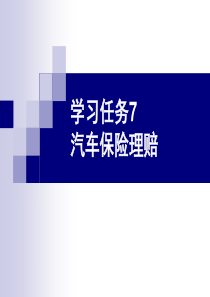 学习任务7
汽车保险理赔